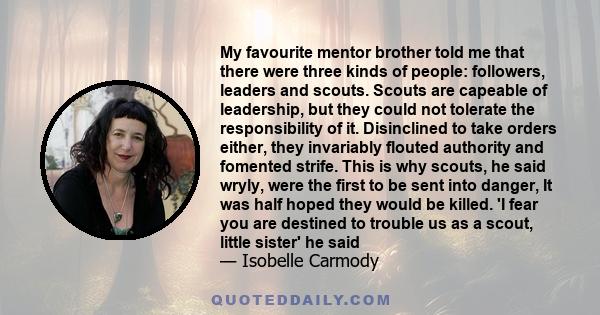 My favourite mentor brother told me that there were three kinds of people: followers, leaders and scouts. Scouts are capeable of leadership, but they could not tolerate the responsibility of it. Disinclined to take orders either, they invariably flouted authority and fomented strife. This is why scouts, he said wryly, were the first to be sent into danger, It was half hoped they would be killed. 'I fear you are destined to trouble us as a scout, little sister' he said
— Isobelle Carmody

QUOTEDDAILY.COM